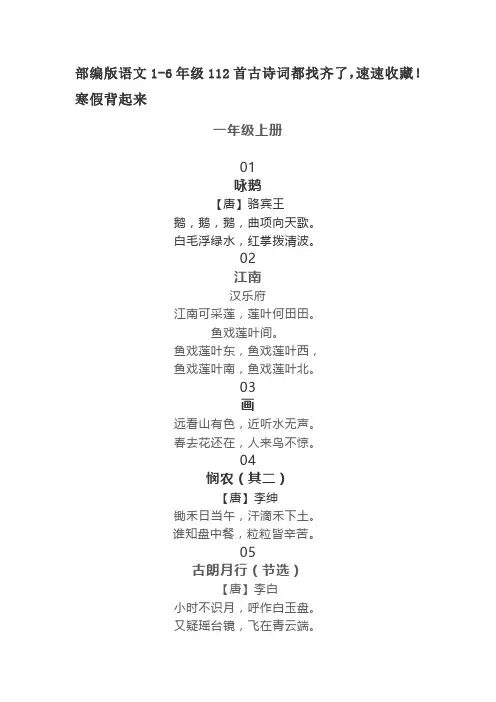 部编版语文1-6年级112首古诗词都找齐了，速速收藏！寒假背起来

一年级上册

01
咏鹅
【唐】骆宾王
鹅，鹅，鹅，曲项向天歌。
白毛浮绿水，红掌拨清波。

02
江南
汉乐府
江南可采莲，莲叶何田田。
鱼戏莲叶间。
鱼戏莲叶东，鱼戏莲叶西，
鱼戏莲叶南，鱼戏莲叶北。

03
画
远看山有色，近听水无声。
春去花还在，人来鸟不惊。

04
悯农（其二）
【唐】李绅
锄禾日当午，汗滴禾下土。
谁知盘中餐，粒粒皆辛苦。

05
古朗月行（节选）
【唐】李白
小时不识月，呼作白玉盘。
又疑瑶台镜，飞在青云端。